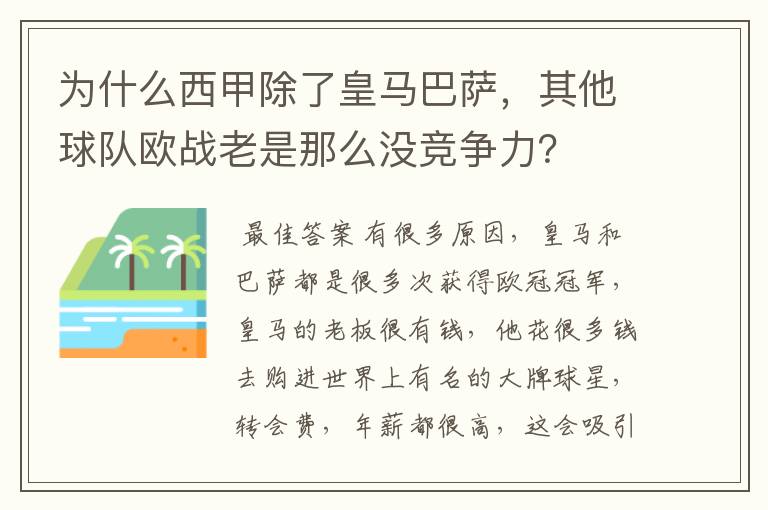 为什么西甲除了皇马巴萨，其他球队欧战老是那么没竞争力?

最佳答案 有很多原因，皇马和巴萨都是很多次获得欧冠冠军，皇马的老板很有钱，他花很多钱去购进世界上有名的大牌球星，转会费，年薪都很高，这会吸引